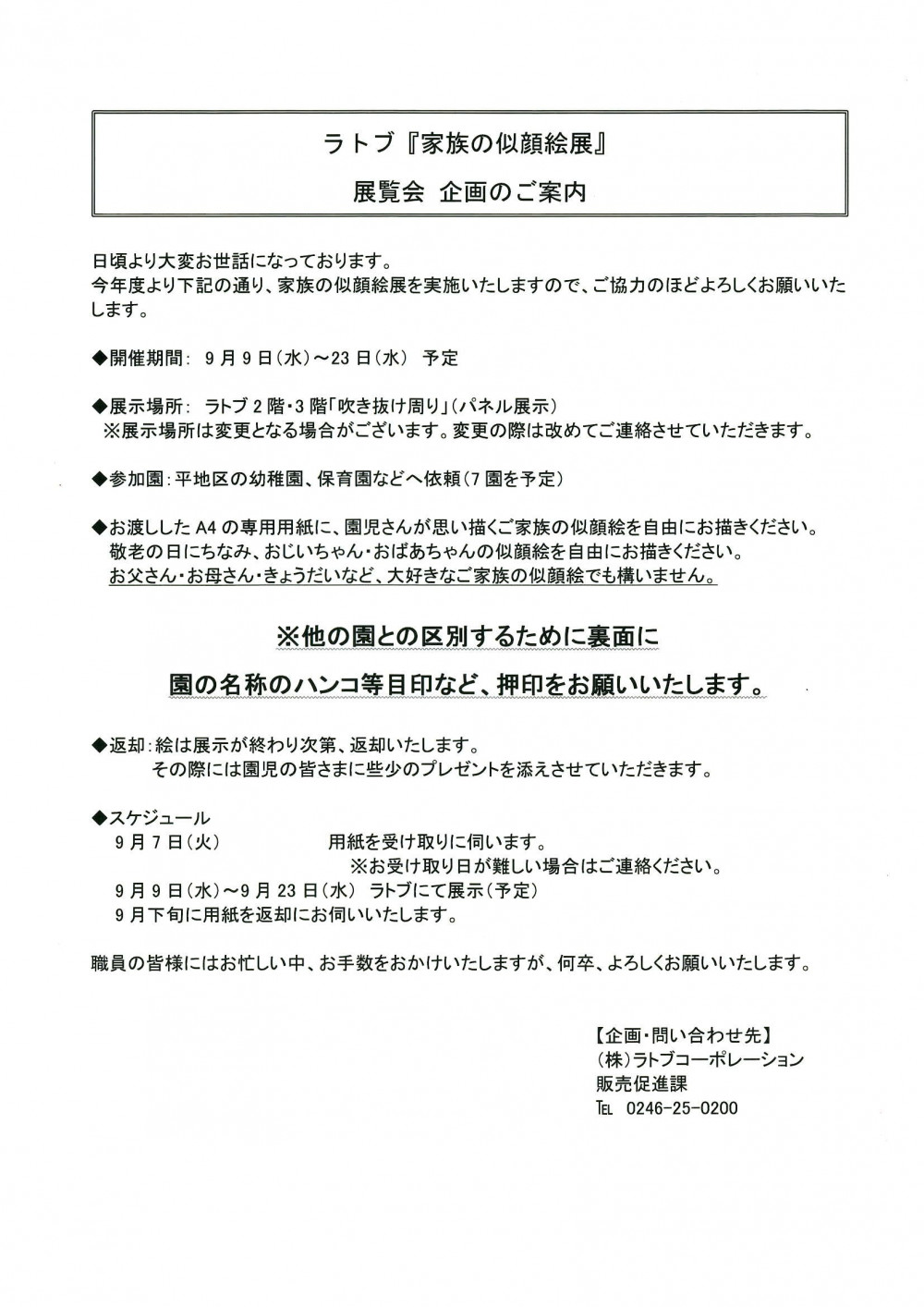 ラトブ『家族の似顔絵展』

展覧会 企画のご案内

日頃より大変お世話になっております。
今年度より下記の通り、家族の似顔絵展を実施いたしますので、ご協力のほどよろしくお願いいたします。

◆開催期間: 9月9日(水)～23日(水) 予定

◆展示場所: ラトブ2階・3階「吹き抜け周り」(パネル展示)
※展示場所は変更となる場合がございます。変更の際は改めてご連絡させていただきます。

◆参加園:平地区の幼稚園、保育園などへ依頼(7園を予定)

◆お渡ししたA4の専用用紙に、園児さんが思い描くご家族の似顔絵を自由にお描きください。
敬老の日にちなみ、おじいちゃん・おばあちゃんの似顔絵を自由にお描きください。
お父さん・お母さん・きょうだいなど、大好きなご家族の似顔絵でも構いません。

※他の園との区別するために裏面に

園の名称のハンコ等目印など、押印をお願いいたします。

◆返却:絵は展示が終わり次第、返却いたします。
その際には園児の皆さまに些少のプレゼントを添えさせていただきます。

◆スケジュール
9月7日(火) 用紙を受け取りに伺います。
※お受け取り日が難しい場合はご連絡ください。
9月9日(水)～9月23日(水) ラトブにて展示(予定)
9月下旬に用紙を返却にお伺いいたします。

職員の皆様にはお忙しい中、お手数をおかけいたしますが、何卒、よろしくお願いいたします。

【企画・問い合わせ先】
(株)ラトブコーポレーション
販売促進課
TEL 0246-25-0200